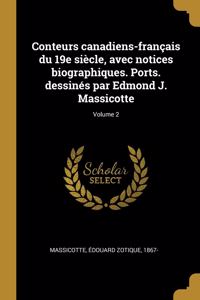 Conteurs canadiens-français du 19e siècle, avec notices biographiques. Ports. dessinés par Edmond J. Massicotte

Volume 2

Scholar
SELECT

MASSICOTTE, ÉDOUARD ZOTIQUE, 1867-